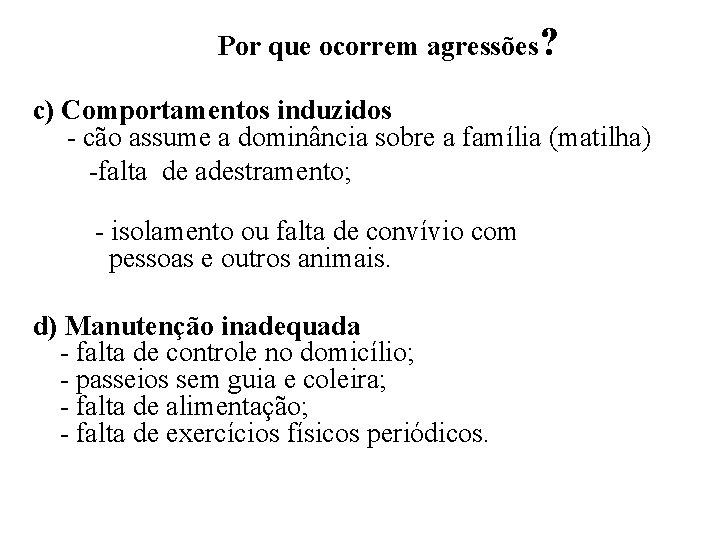 Por que ocorrem agressões?

c) Comportamentos induzidos
- cão assume a dominância sobre a família (matilha)
-falta de adestramento;

- isolamento ou falta de convívio com pessoas e outros animais.

d) Manutenção inadequada
- falta de controle no domicílio;
- passeios sem guia e coleira;
- falta de alimentação;
- falta de exercícios físicos periódicos.